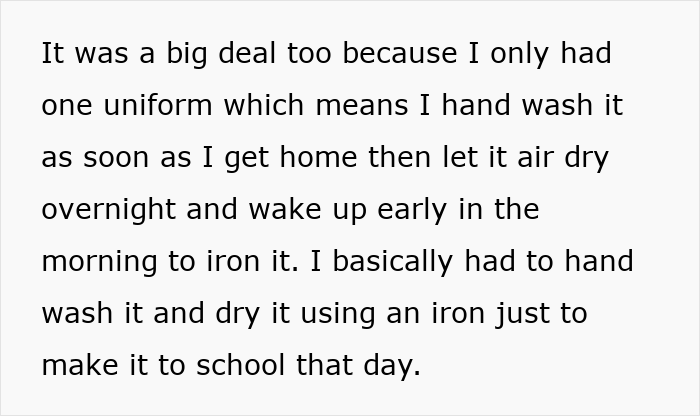 It was a big deal too because I only had one uniform which means I hand wash it as soon as I get home then let it air dry overnight and wake up early in the morning to iron it. I basically had to hand wash it and dry it using an iron just to make it to school that day.